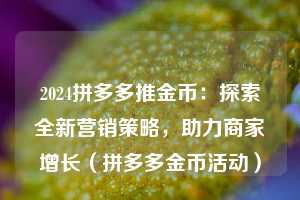 2024拼多多推金币：探索全新营销策略，助力商家增长（拼多多金币活动）